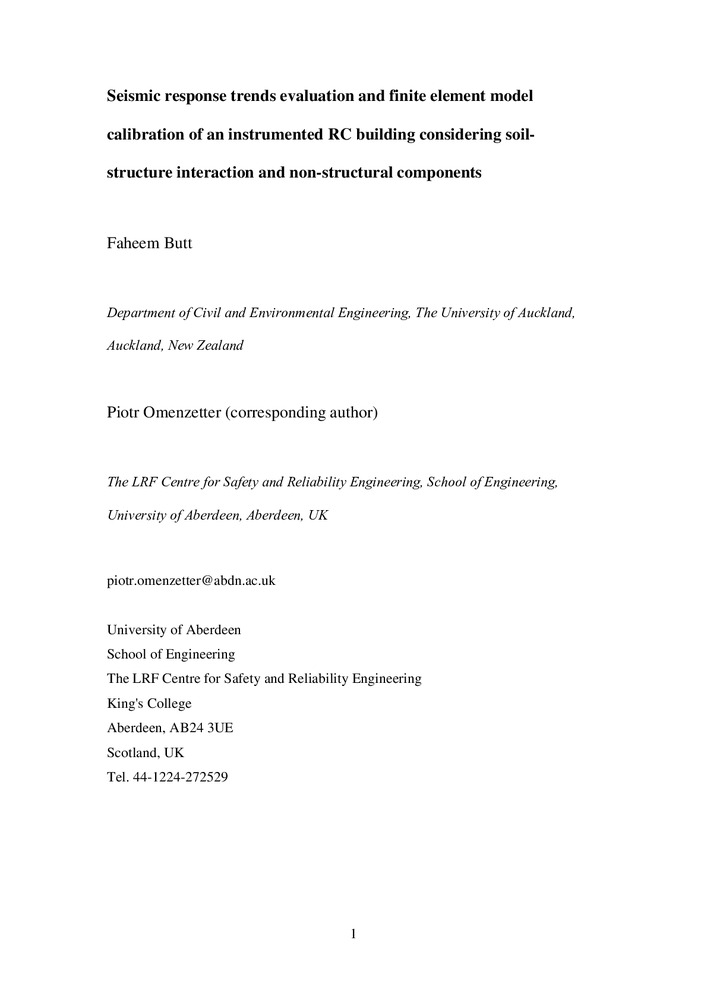 Seismic response trends evaluation and finite element model calibration of an instrumented RC building considering soil-structure interaction and non-structural components

Faheem Butt

Department of Civil and Environmental Engineering, The University of Auckland, Auckland, New Zealand

Piotr Omenzetter (corresponding author)

The LRF Centre for Safety and Reliability Engineering, School of Engineering, University of Aberdeen, Aberdeen, UK

piotr.omenzetter@abdn.ac.uk

University of Aberdeen
School of Engineering
The LRF Centre for Safety and Reliability Engineering
King's College
Aberdeen, AB24 3UE
Scotland, UK
Tel. 44-1224-272529

1